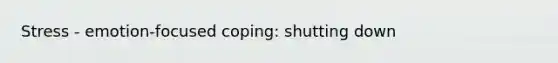 Stress - emotion-focused coping: shutting down